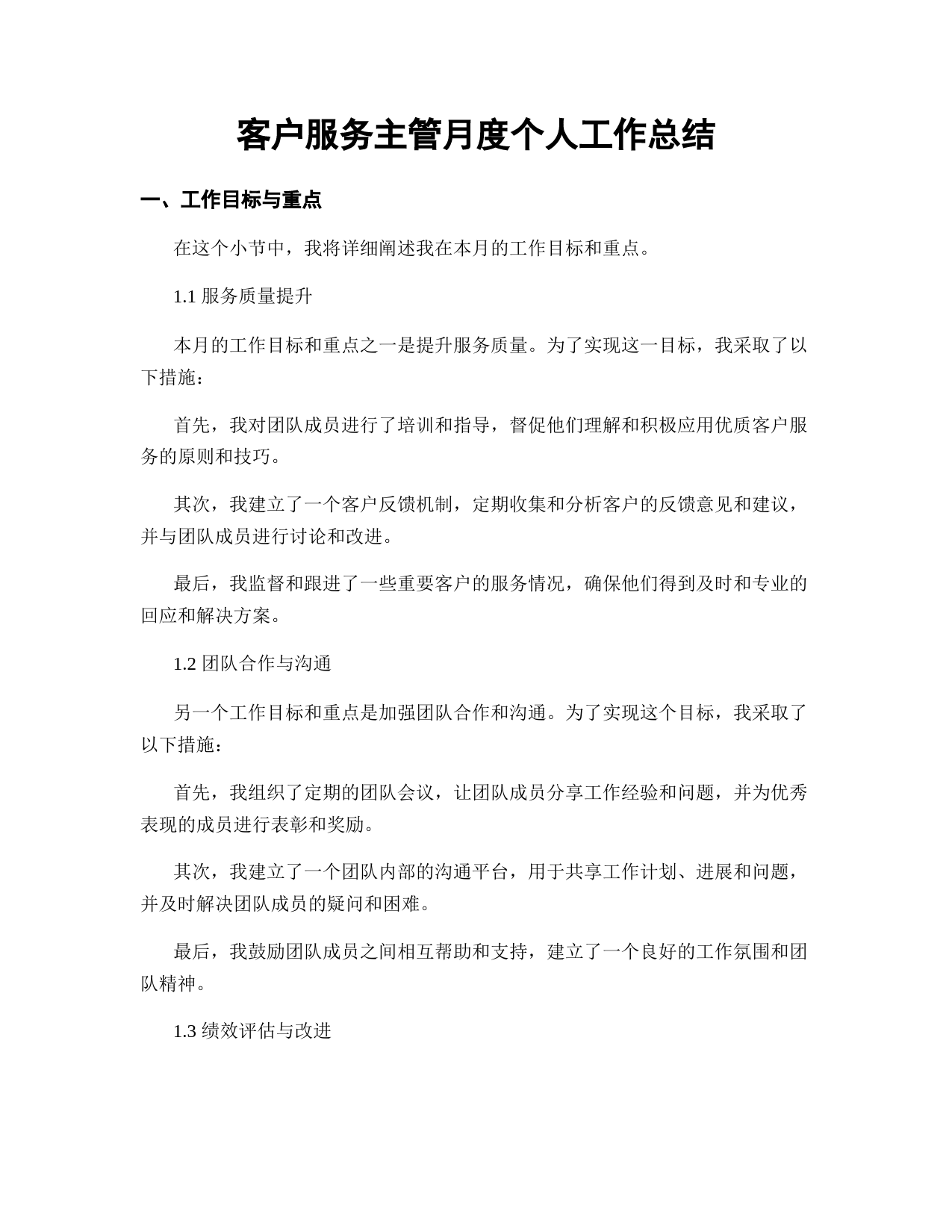 客户服务主管月度个人工作总结

一、工作目标与重点

在这个小节中，我将详细阐述我在本月的工作目标和重点。

1.1 服务质量提升

本月的工作目标和重点之一是提升服务质量。为了实现这一目标，我采取了以下措施：

首先，我对团队成员进行了培训和指导，督促他们理解和积极应用优质客户服务的原则和技巧。

其次，我建立了一个客户反馈机制，定期收集和分析客户的反馈意见和建议，并与团队成员进行讨论和改进。

最后，我监督和跟进了一些重要客户的服务情况，确保他们得到及时和专业的回应和解决方案。

1.2 团队合作与沟通

另一个工作目标和重点是加强团队合作和沟通。为了实现这个目标，我采取了以下措施：

首先，我组织了定期的团队会议，让团队成员分享工作经验和问题，并为优秀表现的成员进行表彰和奖励。

其次，我建立了一个团队内部的沟通平台，用于共享工作计划、进展和问题，并及时解决团队成员的疑问和困难。

最后，我鼓励团队成员之间相互帮助和支持，建立了一个良好的工作氛围和团队精神。

1.3 绩效评估与改进